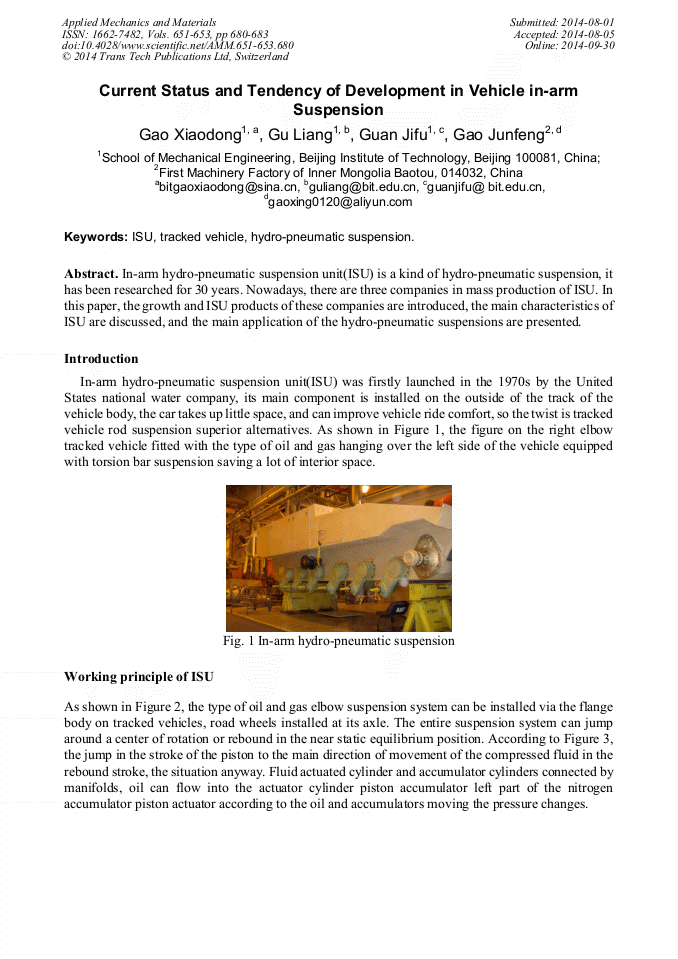 Applied Mechanics and Materials
ISSN: 1662-7482, Vols. 651-653, pp 680-683
doi:10.4028/www.scientific.net/AMM.651-653.680
© 2014 Trans Tech Publications Ltd, Switzerland

Submitted: 2014-08-01
Accepted: 2014-08-05
Online: 2014-09-30

Current Status and Tendency of Development in Vehicle in-arm Suspension

Gao Xiaodong$^{1, a}$, Gu Liang$^{1, b}$, Guan Jifu$^{1, c}$, Gao Junfeng$^{2, d}$

$^1$School of Mechanical Engineering, Beijing Institute of Technology, Beijing 100081, China;
$^2$First Machinery Factory of Inner Mongolia Baotou, 014032, China
$^a$bitgaoxiaodong@sina.cn, $^b$guliang@bit.edu.cn, $^c$guanjifu@ bit.edu.cn,
$^d$gaoxing0120@aliyun.com

Keywords: ISU, tracked vehicle, hydro-pneumatic suspension.

Abstract. In-arm hydro-pneumatic suspension unit(ISU) is a kind of hydro-pneumatic suspension, it has been researched for 30 years. Nowadays, there are three companies in mass production of ISU. In this paper, the growth and ISU products of these companies are introduced, the main characteristics of ISU are discussed, and the main application of the hydro-pneumatic suspensions are presented.

Introduction

In-arm hydro-pneumatic suspension unit(ISU) was firstly launched in the 1970s by the United States national water company, its main component is installed on the outside of the track of the vehicle body, the car takes up little space, and can improve vehicle ride comfort, so the twist is tracked vehicle rod suspension superior alternatives. As shown in Figure 1, the figure on the right elbow tracked vehicle fitted with the type of oil and gas hanging over the left side of the vehicle equipped with torsion bar suspension saving a lot of interior space.

Fig. 1 In-arm hydro-pneumatic suspension

Working principle of ISU

As shown in Figure 2, the type of oil and gas elbow suspension system can be installed via the flange body on tracked vehicles, road wheels installed at its axle. The entire suspension system can jump around a center of rotation or rebound in the near static equilibrium position. According to Figure 3, the jump in the stroke of the piston to the main direction of movement of the compressed fluid in the rebound stroke, the situation anyway. Fluid actuated cylinder and accumulator cylinders connected by manifolds, oil can flow into the actuator cylinder piston accumulator left part of the nitrogen accumulator piston actuator according to the oil and accumulators moving the pressure changes.